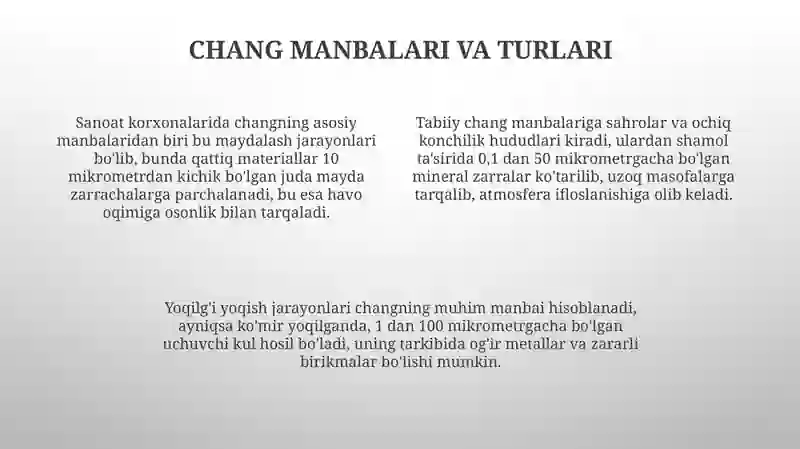 CHANG MANBALARI VA TURLARI

Sanoat korxonalarida changning asosiy manbalaridan biri bu maydalash jarayonlari bo'lib, bunda qattiq materiallar 10 mikrometrdan kichik bo'lgan juda mayda zarrachalarga parchalanadi, bu esa havo oqimiga osonlik bilan tarqaladi.

Tabiiy chang manbalariga sahrolar va ochiq konchilik hududlari kiradi, ulardan shamol ta'sirida 0,1 dan 50 mikrometrgacha bo'lgan mineral zarralar ko'tarilib, uzoq masofalarga tarqalib, atmosfera ifloslanishiga olib keladi.

Yoqilg'i yoqish jarayonlari changning muhim manbai hisoblanadi, ayniqsa ko'mir yoqilganda, 1 dan 100 mikrometrgacha bo'lgan uchuvchi kul hosil bo'ladi, uning tarkibida og'ir metallar va zararli birikmalar bo'lishi mumkin.